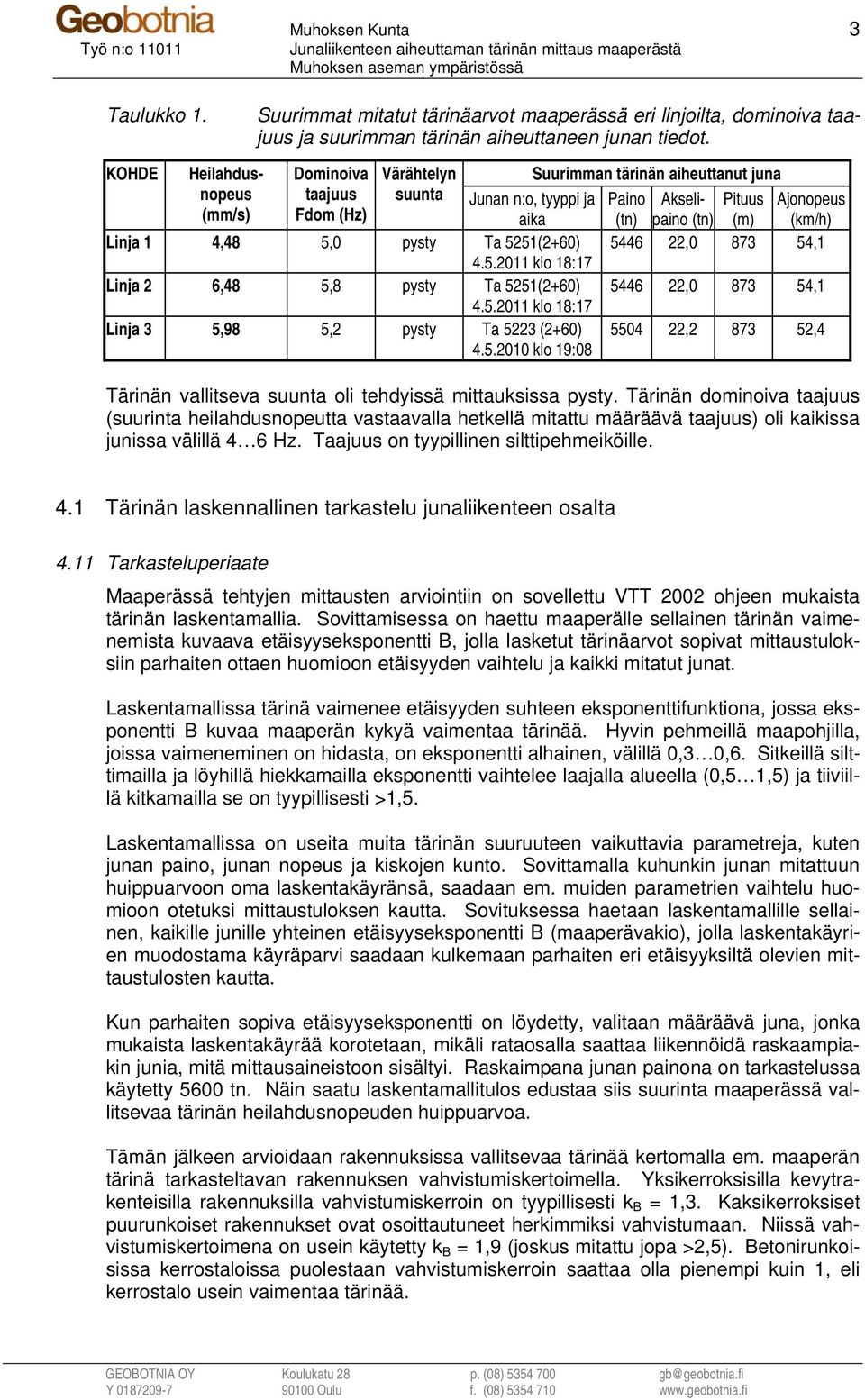 Geobotnia
Työ n:o 11011

Muhoksen Kunta
Junaliikenteen aiheuttaman tärinän mittaus maaperästä
Muhoksen aseman ympäristössä

3

Taulukko 1. Suurimmat mitatut tärinäarvot maaperässä eri linjoilta, dominoiva taajuus ja suurimman tärinän aiheuttaneen junan tiedot.

| KOHDE | Heilahdusnopeus (mm/s) | Dominoiva taajuus Fdom (Hz) | Värähtelyn suunta | Suurimman tärinän aiheuttanut juna: Junan n:o, tyyppi ja aika | Paino (tn) | Akselipaino (tn) | Pituus (m) | Ajonopeus (km/h) |
|---|---|---|---|---|---|---|---|---|
| Linja 1 | 4,48 | 5,0 | pysty | Ta 5251(2+60) 4.5.2011 klo 18:17 | 5446 | 22,0 | 873 | 54,1 |
| Linja 2 | 6,48 | 5,8 | pysty | Ta 5251(2+60) 4.5.2011 klo 18:17 | 5446 | 22,0 | 873 | 54,1 |
| Linja 3 | 5,98 | 5,2 | pysty | Ta 5223 (2+60) 4.5.2010 klo 19:08 | 5504 | 22,2 | 873 | 52,4 |

Tärinän vallitseva suunta oli tehdyissä mittauksissa pysty. Tärinän dominoiva taajuus (suurinta heilahdusnopeutta vastaavalla hetkellä mitattu määräävä taajuus) oli kaikissa junissa välillä 4…6 Hz. Taajuus on tyypillinen silttipehmeiköille.

4.1 Tärinän laskennallinen tarkastelu junaliikenteen osalta

4.11 Tarkasteluperiaate

Maaperässä tehtyjen mittausten arviointiin on sovellettu VTT 2002 ohjeen mukaista tärinän laskentamallia. Sovittamisessa on haettu maaperälle sellainen tärinän vaimenemista kuvaava etäisyyseksponentti B, jolla lasketut tärinäarvot sopivat mittaustuloksiin parhaiten ottaen huomioon etäisyyden vaihtelu ja kaikki mitatut junat.

Laskentamallissa tärinä vaimenee etäisyyden suhteen eksponenttifunktiona, jossa eksponentti B kuvaa maaperän kykyä vaimentaa tärinää. Hyvin pehmeillä maapohjilla, joissa vaimeneminen on hidasta, on eksponentti alhainen, välillä 0,3…0,6. Sitkeillä silttimailla ja löyhillä hiekkamailla eksponentti vaihtelee laajalla alueella (0,5…1,5) ja tiiviillä kitkamailla se on tyypillisesti >1,5.

Laskentamallissa on useita muita tärinän suuruuteen vaikuttavia parametreja, kuten junan paino, junan nopeus ja kiskojen kunto. Sovittamalla kuhunkin junan mitattuun huippuarvoon oma laskentakäyränsä, saadaan em. muiden parametrien vaihtelu huomioon otetuksi mittaustuloksen kautta. Sovituksessa haetaan laskentamallille sellainen, kaikille junille yhteinen etäisyyseksponentti B (maaperävakio), jolla laskentakäyrien muodostama käyräparvi saadaan kulkemaan parhaiten eri etäisyyksiltä olevien mittaustulosten kautta.

Kun parhaiten sopiva etäisyyseksponentti on löydetty, valitaan määräävä juna, jonka mukaista laskentakäyrää korotetaan, mikäli rataosalla saattaa liikennöidä raskaampiakin junia, mitä mittausaineistoon sisältyi. Raskaimpana junan painona on tarkastelussa käytetty 5600 tn. Näin saatu laskentamallitulos edustaa siis suurinta maaperässä vallitsevaa tärinän heilahdusnopeuden huippuarvoa.

Tämän jälkeen arvioidaan rakennuksissa vallitsevaa tärinää kertomalla em. maaperän tärinä tarkasteltavan rakennuksen vahvistumiskertoimella. Yksikerroksisilla kevytrakenteisilla rakennuksilla vahvistumiskerroin on tyypillisesti $k_B$ = 1,3. Kaksikerroksiset puurunkoiset rakennukset ovat osoittautuneet herkimmiksi vahvistumaan. Niissä vahvistumiskertoimena on usein käytetty $k_B$ = 1,9 (joskus mitattu jopa >2,5). Betonirunkoisissa kerrostaloissa puolestaan vahvistumiskerroin saattaa olla pienempi kuin 1, eli kerrostalo usein vaimentaa tärinää.

GEOBOTNIA OY
Y 0187209-7
Koulukatu 28
90100 Oulu
p. (08) 5354 700
f. (08) 5354 710
gb@geobotnia.fi
www.geobotnia.fi